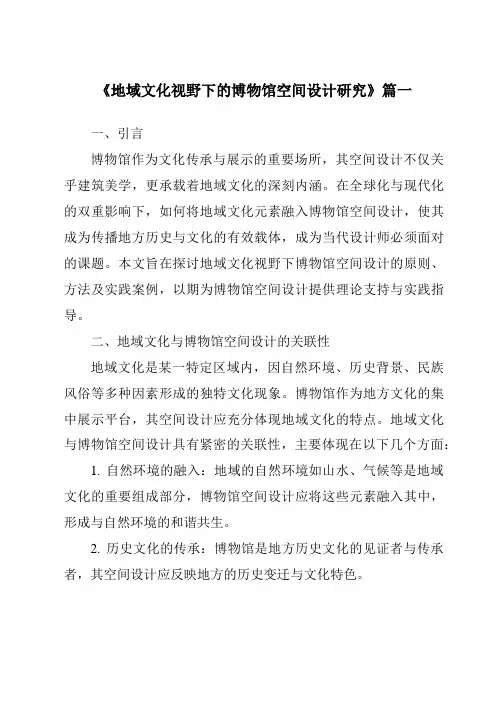 《地域文化视野下的博物馆空间设计研究》篇一

一、引言

博物馆作为文化传承与展示的重要场所，其空间设计不仅关乎建筑美学，更承载着地域文化的深刻内涵。在全球化与现代化的双重影响下，如何将地域文化元素融入博物馆空间设计，使其成为传播地方历史与文化的有效载体，成为当代设计师必须面对的课题。本文旨在探讨地域文化视野下博物馆空间设计的原则、方法及实践案例，以期为博物馆空间设计提供理论支持与实践指导。

二、地域文化与博物馆空间设计的关联性

地域文化是某一特定区域内，因自然环境、历史背景、民族风俗等多种因素形成的独特文化现象。博物馆作为地方文化的集中展示平台，其空间设计应充分体现地域文化的特点。地域文化与博物馆空间设计具有紧密的关联性，主要体现在以下几个方面：

1. 自然环境的融入：地域的自然环境如山水、气候等是地域文化的重要组成部分，博物馆空间设计应将这些元素融入其中，形成与自然环境的和谐共生。

2. 历史文化的传承：博物馆是地方历史文化的见证者与传承者，其空间设计应反映地方的历史变迁与文化特色。